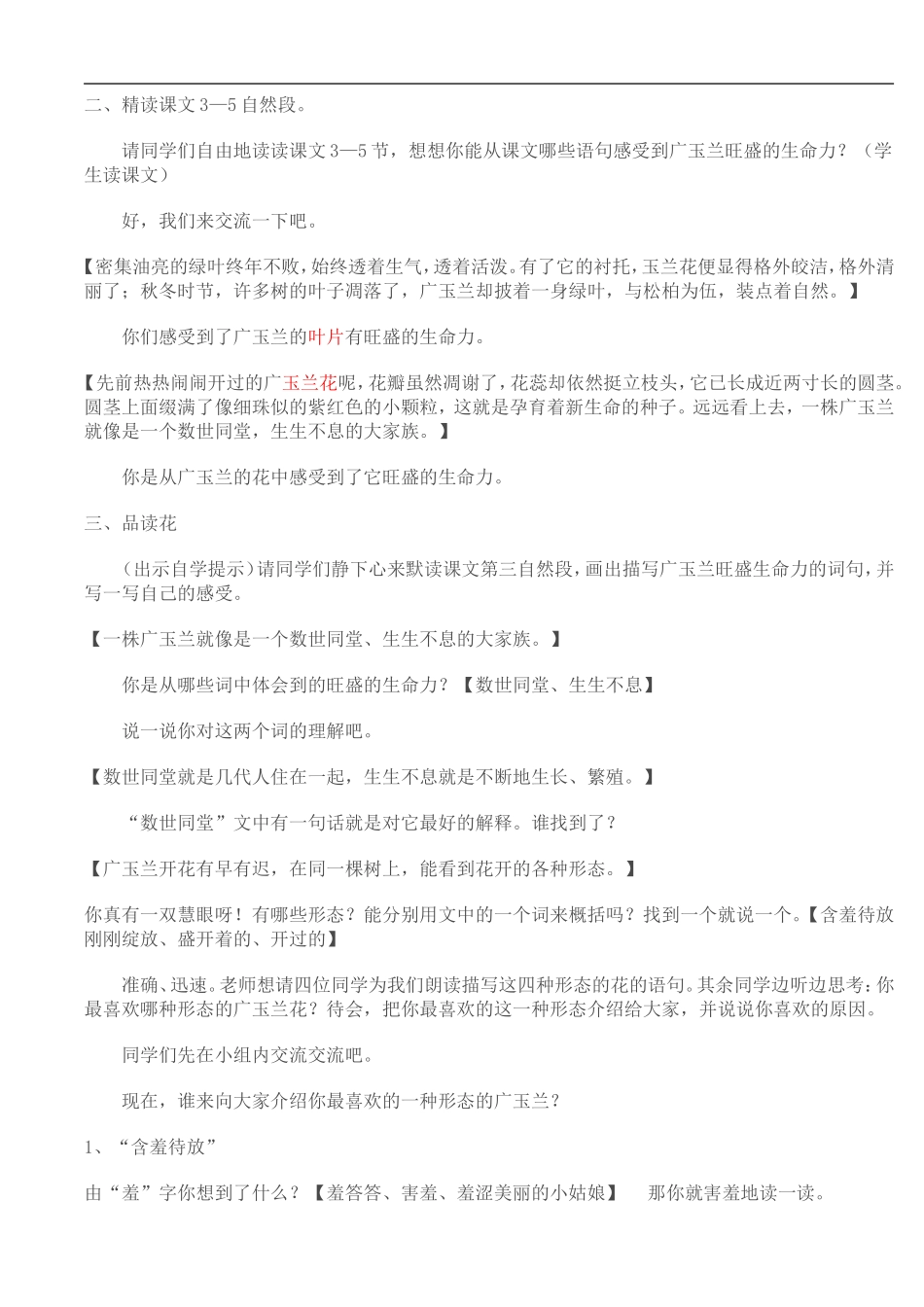 二、精读课文 3—5 自然段。

请同学们自由地读读课文 3—5 节，想想你能从课文哪些语句感受到广玉兰旺盛的生命力？（学生读课文）

好，我们来交流一下吧。

【密集油亮的绿叶终年不败，始终透着生气，透着活泼。有了它的衬托，玉兰花便显得格外皎洁，格外清丽了；秋冬时节，许多树的叶子凋落了，广玉兰却披着一身绿叶，与松柏为伍，装点着自然。】

你们感受到了广玉兰的叶片有旺盛的生命力。

【先前热热闹闹开过的广玉兰花呢，花瓣虽然凋谢了，花蕊却依然挺立枝头，它已长成近两寸长的圆茎。圆茎上面缀满了像细珠似的紫红色的小颗粒，这就是孕育着新生命的种子。远远看上去，一株广玉兰就像是一个数世同堂，生生不息的大家族。】

你是从广玉兰的花中感受到了它旺盛的生命力。

三、品读花

（出示自学提示）请同学们静下心来默读课文第三自然段，画出描写广玉兰旺盛生命力的词句，并写一写自己的感受。

【一株广玉兰就像是一个数世同堂、生生不息的大家族。】

你是从哪些词中体会到的旺盛的生命力？【数世同堂、生生不息】

说一说你对这两个词的理解吧。

【数世同堂就是几代人住在一起，生生不息就是不断地生长、繁殖。】

“数世同堂”文中有一句话就是对它最好的解释。谁找到了？

【广玉兰开花有早有迟，在同一棵树上，能看到花开的各种形态。】

你真有一双慧眼呀！有哪些形态？能分别用文中的一个词来概括吗？找到一个就说一个。【含羞待放刚刚绽放、盛开着的、开过的】

准确、迅速。老师想请四位同学为我们朗读描写这四种形态的花的语句。其余同学边听边思考：你最喜欢哪种形态的广玉兰花？待会，把你最喜欢的这一种形态介绍给大家，并说说你喜欢的原因。

同学们先在小组内交流交流吧。

现在，谁来向大家介绍你最喜欢的一种形态的广玉兰？

1、“含羞待放”

由“羞”字你想到了什么？【羞答答、害羞、羞涩美丽的小姑娘】　那你就害羞地读一读。